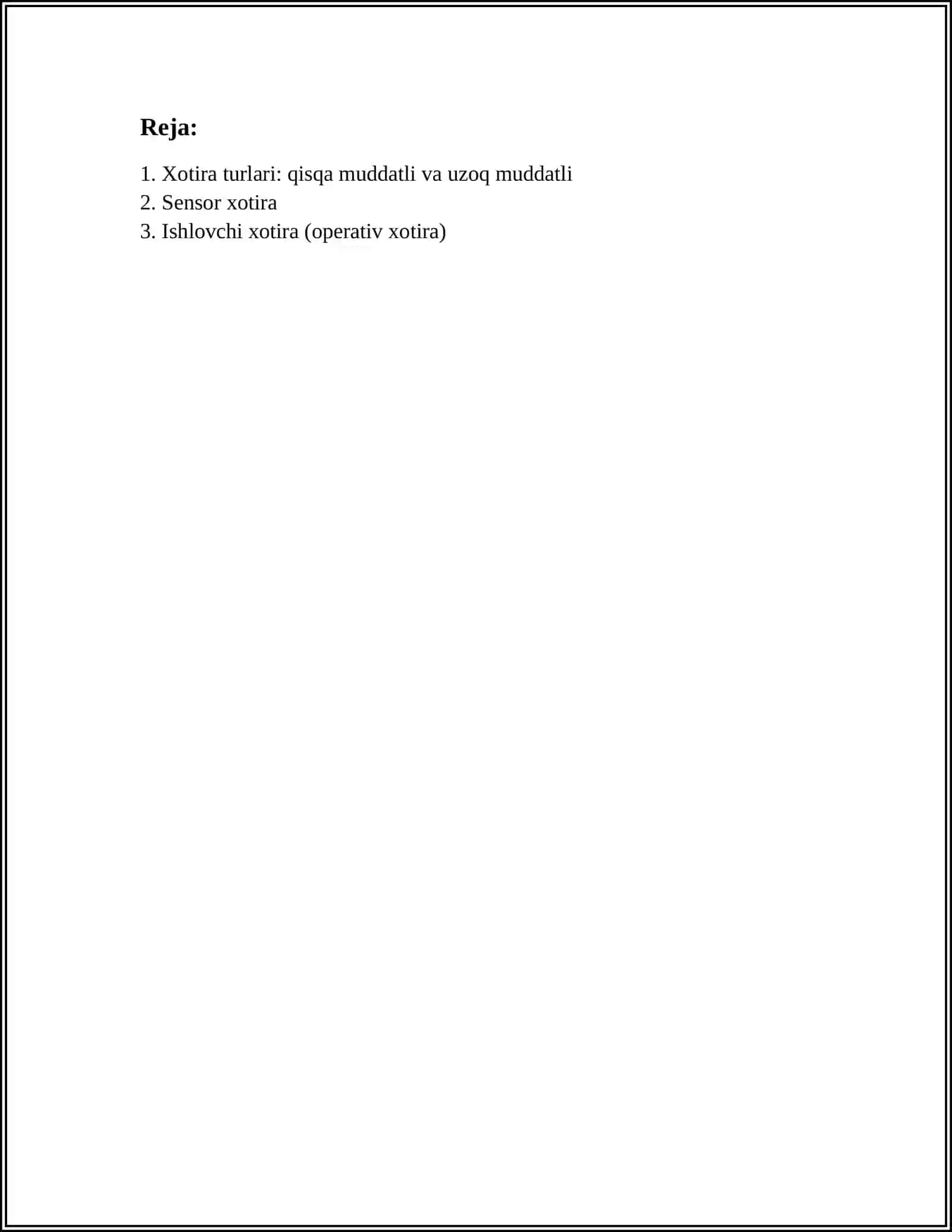 Reja:

1. Xotira turlari: qisqa muddatli va uzoq muddatli
2. Sensor xotira
3. Ishlovchi xotira (operativ xotira)